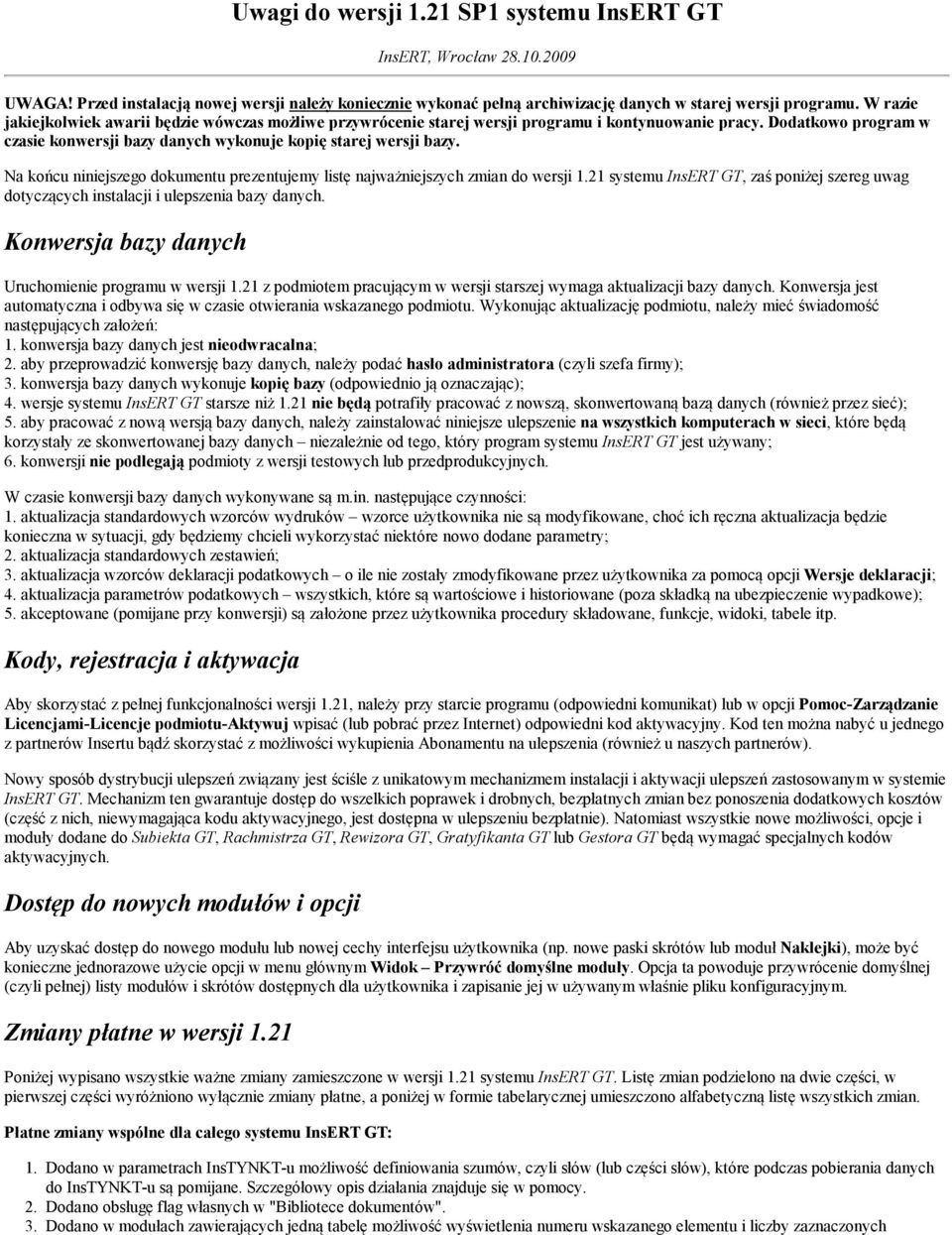 Uwagi do wersji 1.21 SP1 systemu InsERT GT

InsERT, Wrocław 28.10.2009

UWAGA! Przed instalacją nowej wersji należy koniecznie wykonać pełną archiwizację danych w starej wersji programu. W razie jakiejkolwiek awarii będzie wówczas możliwe przywrócenie starej wersji programu i kontynuowanie pracy. Dodatkowo program w czasie konwersji bazy danych wykonuje kopię starej wersji bazy.

Na końcu niniejszego dokumentu prezentujemy listę najważniejszych zmian do wersji 1.21 systemu InsERT GT, zaś poniżej szereg uwag dotyczących instalacji i ulepszenia bazy danych.

Konwersja bazy danych

Uruchomienie programu w wersji 1.21 z podmiotem pracującym w wersji starszej wymaga aktualizacji bazy danych. Konwersja jest automatyczna i odbywa się w czasie otwierania wskazanego podmiotu. Wykonując aktualizację podmiotu, należy mieć świadomość następujących założeń:
1. konwersja bazy danych jest nieodwracalna;
2. aby przeprowadzić konwersję bazy danych, należy podać hasło administratora (czyli szefa firmy);
3. konwersja bazy danych wykonuje kopię bazy (odpowiednio ją oznaczając);
4. wersje systemu InsERT GT starsze niż 1.21 nie będą potrafiły pracować z nowszą, skonwertowaną bazą danych (również przez sieć);
5. aby pracować z nową wersją bazy danych, należy zainstalować niniejsze ulepszenie na wszystkich komputerach w sieci, które będą korzystały ze skonwertowanej bazy danych – niezależnie od tego, który program systemu InsERT GT jest używany;
6. konwersji nie podlegają podmioty z wersji testowych lub przedprodukcyjnych.

W czasie konwersji bazy danych wykonywane są m.in. następujące czynności:
1. aktualizacja standardowych wzorców wydruków – wzorce użytkownika nie są modyfikowane, choć ich ręczna aktualizacja będzie konieczna w sytuacji, gdy będziemy chcieli wykorzystać niektóre nowo dodane parametry;
2. aktualizacja standardowych zestawień;
3. aktualizacja wzorców deklaracji podatkowych – o ile nie zostały zmodyfikowane przez użytkownika za pomocą opcji Wersje deklaracji;
4. aktualizacja parametrów podatkowych – wszystkich, które są wartościowe i historiowane (poza składką na ubezpieczenie wypadkowe);
5. akceptowane (pomijane przy konwersji) są założone przez użytkownika procedury składowane, funkcje, widoki, tabele itp.

Kody, rejestracja i aktywacja

Aby skorzystać z pełnej funkcjonalności wersji 1.21, należy przy starcie programu (odpowiedni komunikat) lub w opcji Pomoc-Zarządzanie Licencjami-Licencje podmiotu-Aktywuj wpisać (lub pobrać przez Internet) odpowiedni kod aktywacyjny. Kod ten można nabyć u jednego z partnerów Insertu bądź skorzystać z możliwości wykupienia Abonamentu na ulepszenia (również u naszych partnerów).

Nowy sposób dystrybucji ulepszeń związany jest ściśle z unikatowym mechanizmem instalacji i aktywacji ulepszeń zastosowanym w systemie InsERT GT. Mechanizm ten gwarantuje dostęp do wszelkich poprawek i drobnych, bezpłatnych zmian bez ponoszenia dodatkowych kosztów (część z nich, niewymagająca kodu aktywacyjnego, jest dostępna w ulepszeniu bezpłatnie). Natomiast wszystkie nowe możliwości, opcje i moduły dodane do Subiekta GT, Rachmistrza GT, Rewizora GT, Gratyfikanta GT lub Gestora GT będą wymagać specjalnych kodów aktywacyjnych.

Dostęp do nowych modułów i opcji

Aby uzyskać dostęp do nowego modułu lub nowej cechy interfejsu użytkownika (np. nowe paski skrótów lub moduł Naklejki), może być konieczne jednorazowe użycie opcji w menu głównym Widok – Przywróć domyślne moduły. Opcja ta powoduje przywrócenie domyślnej (czyli pełnej) listy modułów i skrótów dostępnych dla użytkownika i zapisanie jej w używanym właśnie pliku konfiguracyjnym.

Zmiany płatne w wersji 1.21

Poniżej wypisano wszystkie ważne zmiany zamieszczone w wersji 1.21 systemu InsERT GT. Listę zmian podzielono na dwie części, w pierwszej części wyróżniono wyłącznie zmiany płatne, a poniżej w formie tabelarycznej umieszczono alfabetyczną listę wszystkich zmian.

Płatne zmiany wspólne dla całego systemu InsERT GT:

1. Dodano w parametrach InsTYNKT-u możliwość definiowania szumów, czyli słów (lub części słów), które podczas pobierania danych do InsTYNKT-u są pomijane. Szczegółowy opis działania znajduje się w pomocy.
2. Dodano obsługę flag własnych w "Bibliotece dokumentów".
3. Dodano w modułach zawierających jedną tabelę możliwość wyświetlenia numeru wskazanego elementu i liczby zaznaczonych